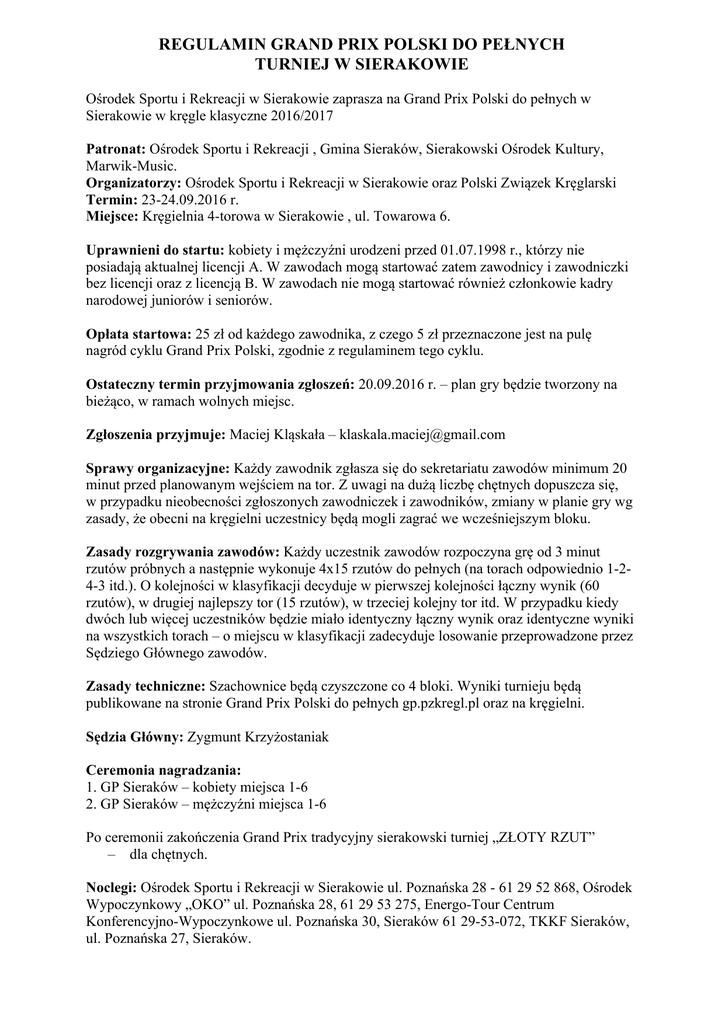 REGULAMIN GRAND PRIX POLSKI DO PEŁNYCH
TURNIEJ W SIERAKOWIE

Ośrodek Sportu i Rekreacji w Sierakowie zaprasza na Grand Prix Polski do pełnych w Sierakowie w kręgle klasyczne 2016/2017

Patronat: Ośrodek Sportu i Rekreacji , Gmina Sieraków, Sierakowski Ośrodek Kultury, Marwik-Music.
Organizatorzy: Ośrodek Sportu i Rekreacji w Sierakowie oraz Polski Związek Kręglarski
Termin: 23-24.09.2016 r.
Miejsce: Kręgielnia 4-torowa w Sierakowie , ul. Towarowa 6.

Uprawnieni do startu: kobiety i mężczyźni urodzeni przed 01.07.1998 r., którzy nie posiadają aktualnej licencji A. W zawodach mogą startować zatem zawodnicy i zawodniczki bez licencji oraz z licencją B. W zawodach nie mogą startować również członkowie kadry narodowej juniorów i seniorów.

Opłata startowa: 25 zł od każdego zawodnika, z czego 5 zł przeznaczone jest na pulę nagród cyklu Grand Prix Polski, zgodnie z regulaminem tego cyklu.

Ostateczny termin przyjmowania zgłoszeń: 20.09.2016 r. – plan gry będzie tworzony na bieżąco, w ramach wolnych miejsc.

Zgłoszenia przyjmuje: Maciej Kląskała – klaskala.maciej@gmail.com

Sprawy organizacyjne: Każdy zawodnik zgłasza się do sekretariatu zawodów minimum 20 minut przed planowanym wejściem na tor. Z uwagi na dużą liczbę chętnych dopuszcza się, w przypadku nieobecności zgłoszonych zawodniczek i zawodników, zmiany w planie gry wg zasady, że obecni na kręgielni uczestnicy będą mogli zagrać we wcześniejszym bloku.

Zasady rozgrywania zawodów: Każdy uczestnik zawodów rozpoczyna grę od 3 minut rzutów próbnych a następnie wykonuje 4x15 rzutów do pełnych (na torach odpowiednio 1-2-4-3 itd.). O kolejności w klasyfikacji decyduje w pierwszej kolejności łączny wynik (60 rzutów), w drugiej najlepszy tor (15 rzutów), w trzeciej kolejny tor itd. W przypadku kiedy dwóch lub więcej uczestników będzie miało identyczny łączny wynik oraz identyczne wyniki na wszystkich torach – o miejscu w klasyfikacji zadecyduje losowanie przeprowadzone przez Sędziego Głównego zawodów.

Zasady techniczne: Szachownice będą czyszczone co 4 bloki. Wyniki turnieju będą publikowane na stronie Grand Prix Polski do pełnych gp.pzkregl.pl oraz na kręgielni.

Sędzia Główny: Zygmunt Krzyżostaniak

Ceremonia nagradzania:
1. GP Sieraków – kobiety miejsca 1-6
2. GP Sieraków – mężczyźni miejsca 1-6

Po ceremonii zakończenia Grand Prix tradycyjny sierakowski turniej „ZŁOTY RZUT”
– dla chętnych.

Noclegi: Ośrodek Sportu i Rekreacji w Sierakowie ul. Poznańska 28 - 61 29 52 868, Ośrodek Wypoczynkowy „OKO” ul. Poznańska 28, 61 29 53 275, Energo-Tour Centrum Konferencyjno-Wypoczynkowe ul. Poznańska 30, Sieraków 61 29-53-072, TKKF Sieraków, ul. Poznańska 27, Sieraków.